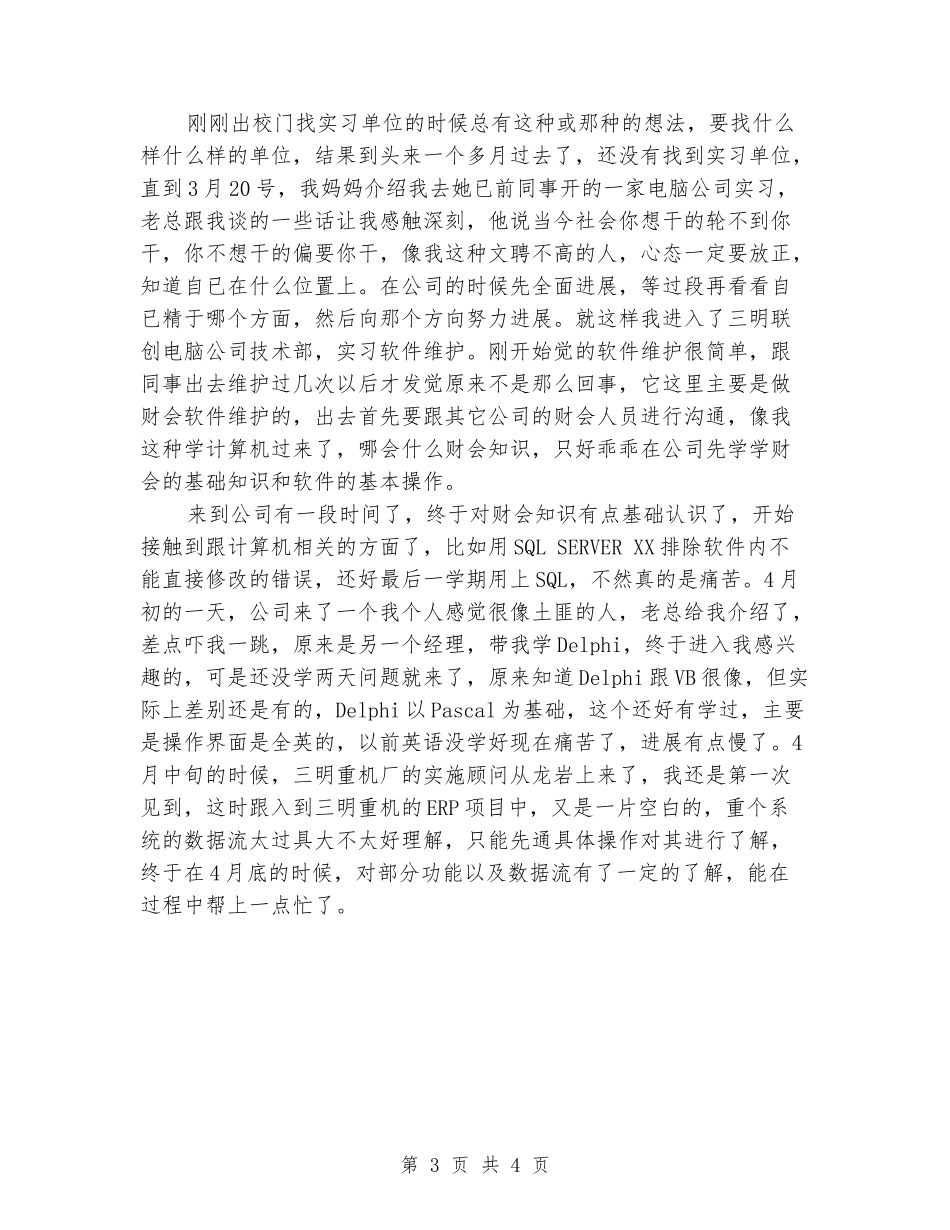 刚刚出校门找实习单位的时候总有这种或那种的想法，要找什么样什么样的单位，结果到头来一个多月过去了，还没有找到实习单位，直到3月20号，我妈妈介绍我去她已前同事开的一家电脑公司实习，老总跟我谈的一些话让我感触深刻，他说当今社会你想干的轮不到你干，你不想干的偏要你干，像我这种文聘不高的人，心态一定要放正，知道自已在什么位置上。在公司的时候先全面进展，等过段再看看自已精于哪个方面，然后向那个方向努力进展。就这样我进入了三明联创电脑公司技术部，实习软件维护。刚开始觉的软件维护很简单，跟同事出去维护过几次以后才发觉原来不是那么回事，它这里主要是做财会软件维护的，出去首先要跟其它公司的财会人员进行沟通，像我这种学计算机过来了，哪会什么财会知识，只好乖乖在公司先学学财会的基础知识和软件的基本操作。

来到公司有一段时间了，终于对财会知识有点基础认识了，开始接触到跟计算机相关的方面了，比如用SQL SERVER XX排除软件内不能直接修改的错误，还好最后一学期用上SQL，不然真的是痛苦。4月初的一天，公司来了一个我个人感觉很像土匪的人，老总给我介绍了，差点吓我一跳，原来是另一个经理，带我学Delphi，终于进入我感兴趣的，可是还没学两天问题就来了，原来知道Delphi跟VB很像，但实际上差别还是有的，Delphi以Pascal为基础，这个还好有学过，主要是操作界面是全英的，以前英语没学好现在痛苦了，进展有点慢了。4月中旬的时候，三明重机厂的实施顾问从龙岩上来了，我还是第一次见到，这时跟入到三明重机的ERP项目中，又是一片空白的，重个系统的数据流太过具大不太好理解，只能先通具体操作对其进行了解，终于在4月底的时候，对部分功能以及数据流有了一定的了解，能在过程中帮上一点忙了。

第 3 页 共 4 页